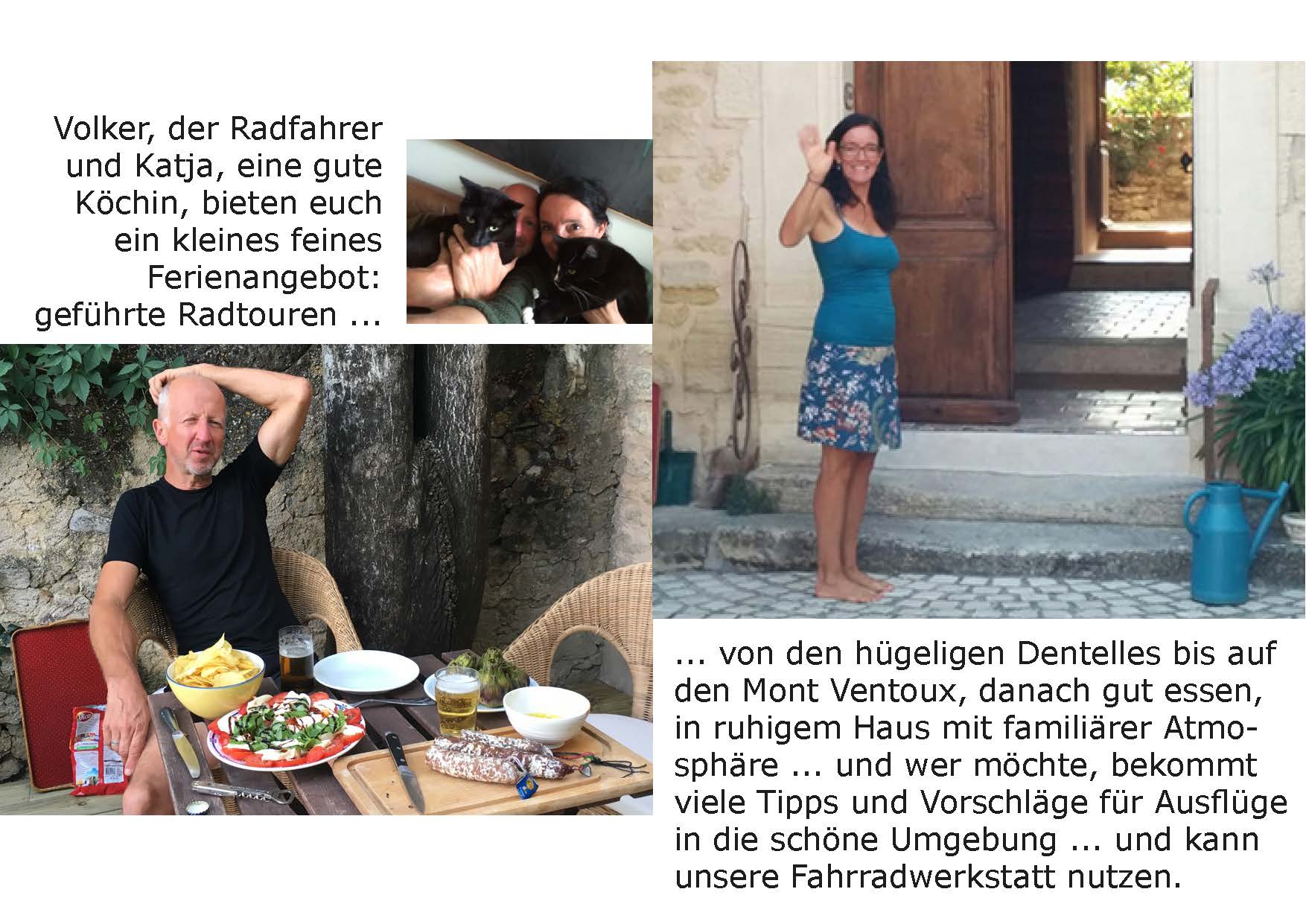 Volker, der Radfahrer und Katja, eine gute Köchin, bieten euch ein kleines feines Ferienangebot: geführte Radtouren ...

... von den hügeligen Dentelles bis auf den Mont Ventoux, danach gut essen, in ruhigem Haus mit familiärer Atmosphäre ... und wer möchte, bekommt viele Tipps und Vorschläge für Ausflüge in die schöne Umgebung ... und kann unsere Fahrradwerkstatt nutzen.